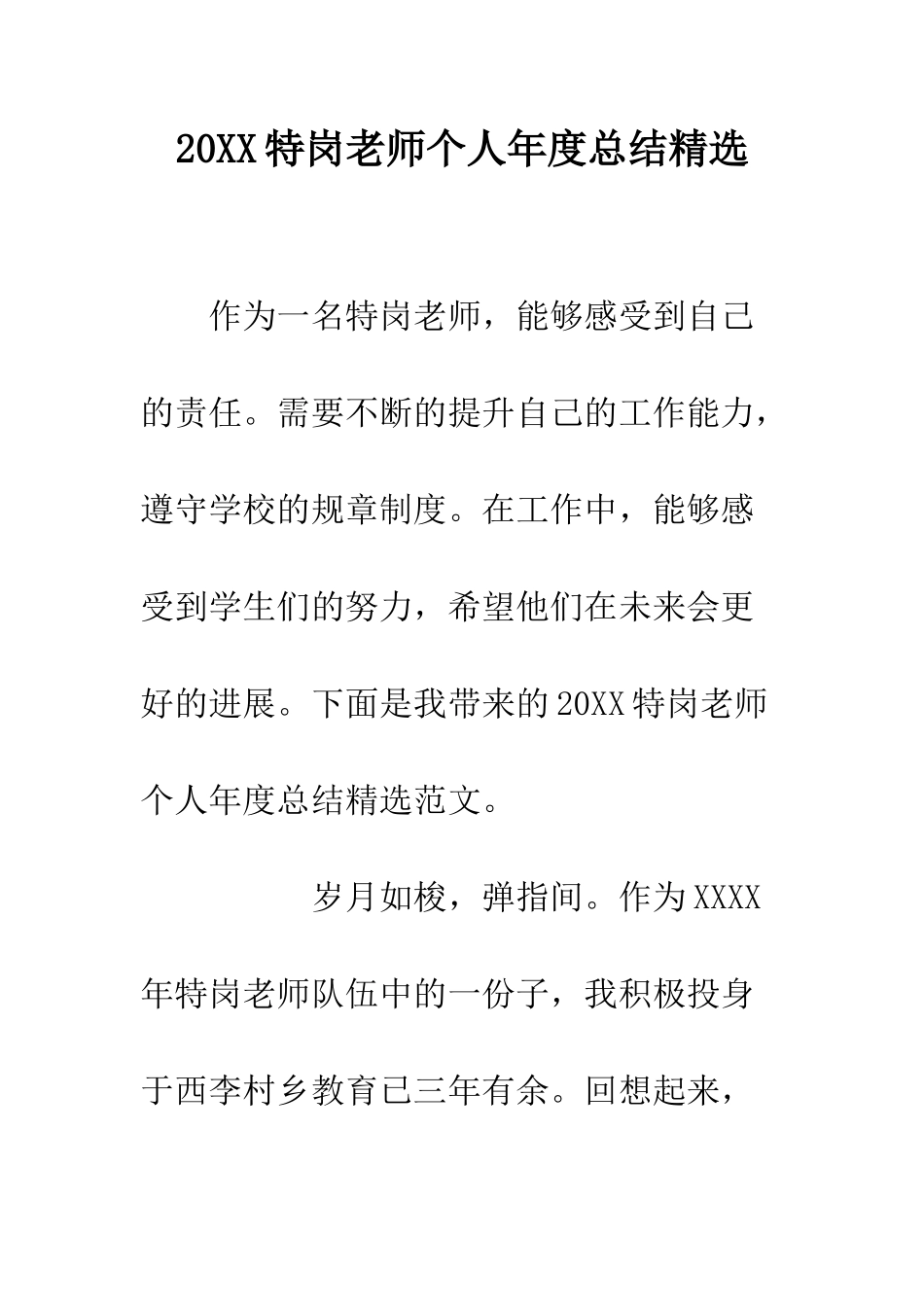 20XX特岗老师个人年度总结精选

作为一名特岗老师，能够感受到自己的责任。需要不断的提升自己的工作能力，遵守学校的规章制度。在工作中，能够感受到学生们的努力，希望他们在未来会更好的进展。下面是我带来的20XX特岗老师个人年度总结精选范文。

岁月如梭，弹指间。作为XXXX年特岗老师队伍中的一份子，我积极投身于西李村乡教育已三年有余。回想起来，